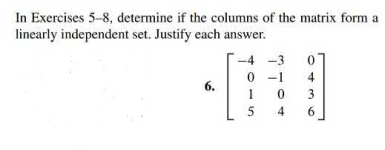 In Exercises 5–8, determine if the columns of the matrix form a linearly independent set. Justify each answer.

6. $\begin{bmatrix} -4 & -3 & 0 \\ 0 & -1 & 4 \\ 1 & 0 & 3 \\ 5 & 4 & 6 \end{bmatrix}$